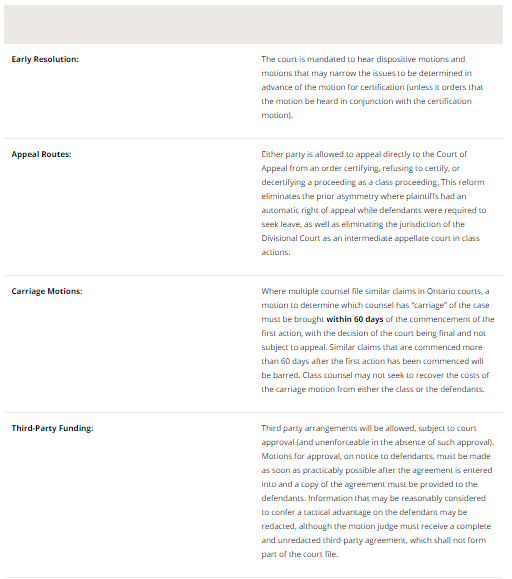 | | |
|---|---|
| **Early Resolution:** | The court is mandated to hear dispositive motions and motions that may narrow the issues to be determined in advance of the motion for certification (unless it orders that the motion be heard in conjunction with the certification motion). |
| **Appeal Routes:** | Either party is allowed to appeal directly to the Court of Appeal from an order certifying, refusing to certify, or decertifying a proceeding as a class proceeding. This reform eliminates the prior asymmetry where plaintiffs had an automatic right of appeal while defendants were required to seek leave, as well as eliminating the jurisdiction of the Divisional Court as an intermediate appellate court in class actions. |
| **Carriage Motions:** | Where multiple counsel file similar claims in Ontario courts, a motion to determine which counsel has "carriage" of the case must be brought **within 60 days** of the commencement of the first action, with the decision of the court being final and not subject to appeal. Similar claims that are commenced more than 60 days after the first action has been commenced will be barred. Class counsel may not seek to recover the costs of the carriage motion from either the class or the defendants. |
| **Third-Party Funding:** | Third party arrangements will be allowed, subject to court approval (and unenforceable in the absence of such approval). Motions for approval, on notice to defendants, must be made as soon as practicably possible after the agreement is entered into and a copy of the agreement must be provided to the defendants. Information that may be reasonably considered to confer a tactical advantage on the defendant may be redacted, although the motion judge must receive a complete and unredacted third-party agreement, which shall not form part of the court file. |